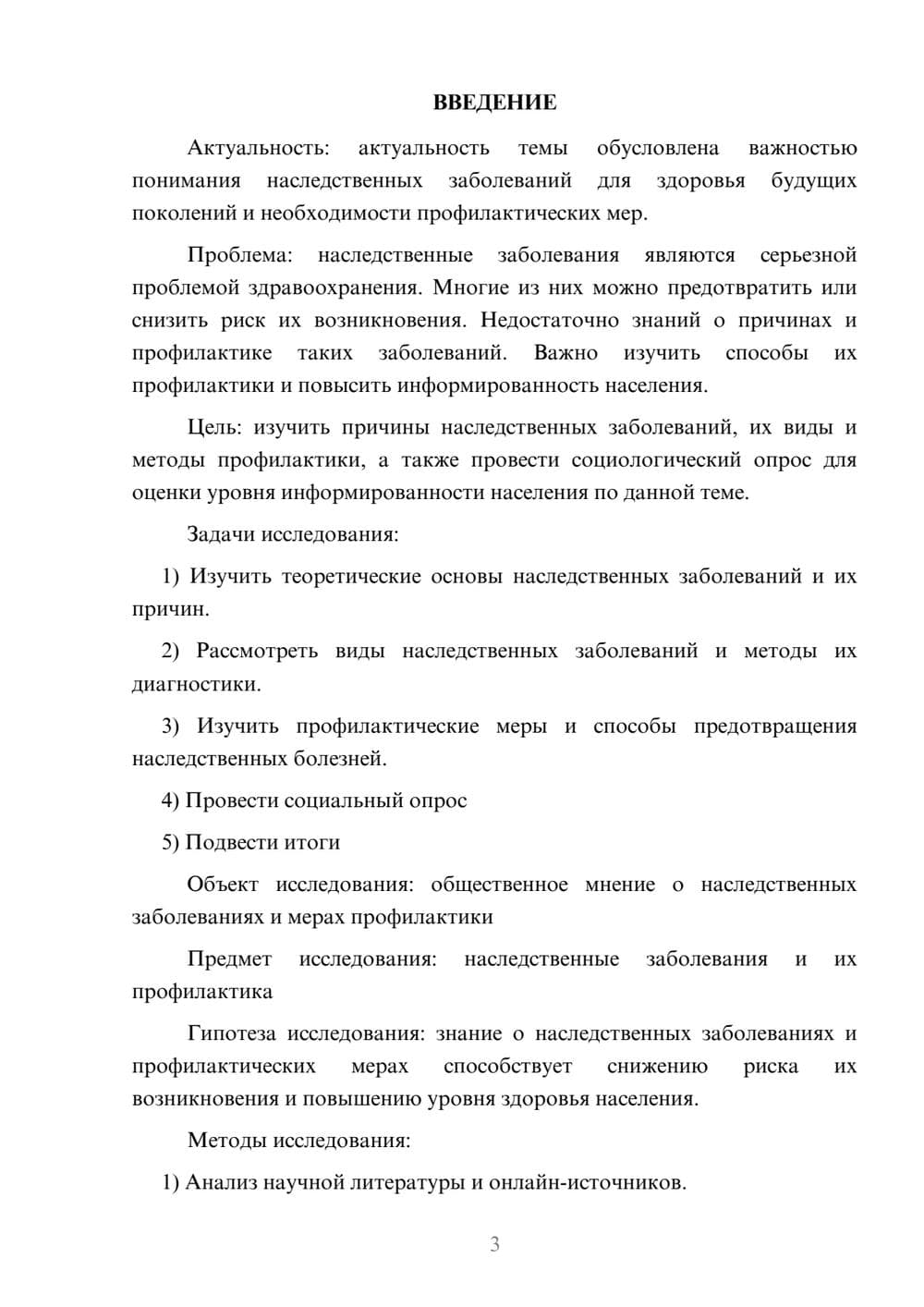 ВВЕДЕНИЕ

Актуальность: актуальность темы обусловлена важностью понимания наследственных заболеваний для здоровья будущих поколений и необходимости профилактических мер.

Проблема: наследственные заболевания являются серьезной проблемой здравоохранения. Многие из них можно предотвратить или снизить риск их возникновения. Недостаточно знаний о причинах и профилактике таких заболеваний. Важно изучить способы их профилактики и повысить информированность населения.

Цель: изучить причины наследственных заболеваний, их виды и методы профилактики, а также провести социологический опрос для оценки уровня информированности населения по данной теме.

Задачи исследования:

1) Изучить теоретические основы наследственных заболеваний и их причин.

2) Рассмотреть виды наследственных заболеваний и методы их диагностики.

3) Изучить профилактические меры и способы предотвращения наследственных болезней.

4) Провести социальный опрос

5) Подвести итоги

Объект исследования: общественное мнение о наследственных заболеваниях и мерах профилактики

Предмет исследования: наследственные заболевания и их профилактика

Гипотеза исследования: знание о наследственных заболеваниях и профилактических мерах способствует снижению риска их возникновения и повышению уровня здоровья населения.

Методы исследования:

1) Анализ научной литературы и онлайн-источников.

3